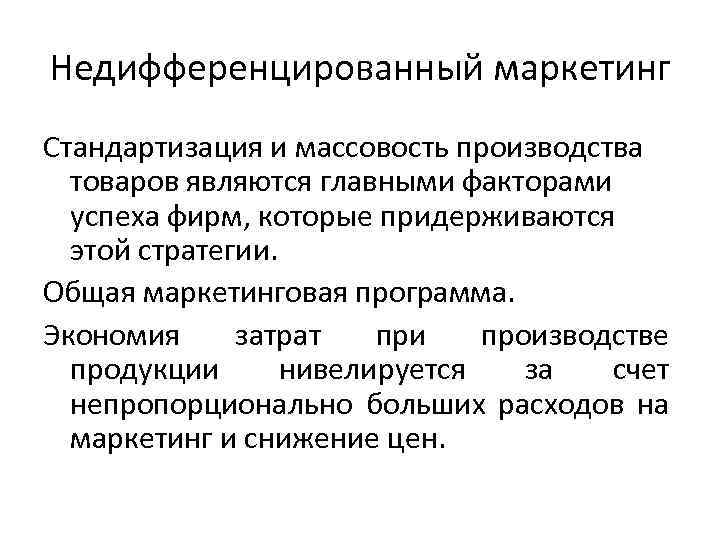 Недифференцированный маркетинг

Стандартизация и массовость производства товаров являются главными факторами успеха фирм, которые придерживаются этой стратегии.

Общая маркетинговая программа.

Экономия затрат при производстве продукции нивелируется за счет непропорционально больших расходов на маркетинг и снижение цен.